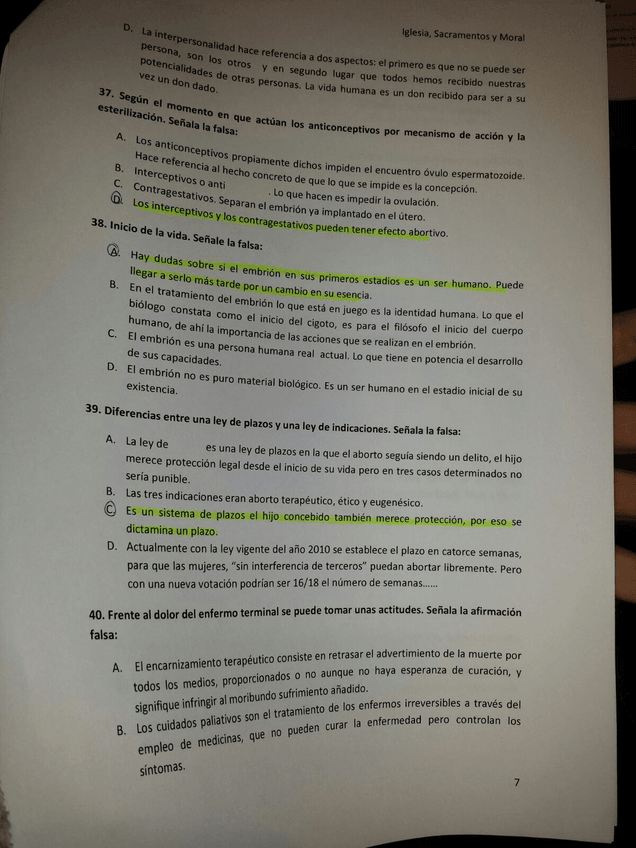 Iglesia, Sacramentos y Moral

D. La interpersonalidad hace referencia a dos aspectos: el primero es que no se puede ser persona, son los otros y en segundo lugar que todos hemos recibido nuestras potencialidades de otras personas. La vida humana es un don recibido para ser a su vez un don dado.

37. Según el momento en que actúan los anticonceptivos por mecanismo de acción y la esterilización. Señala la falsa:

A. Los anticonceptivos propiamente dichos impiden el encuentro óvulo espermatozoide. Hace referencia al hecho concreto de que lo que se impide es la concepción.
B. Interceptivos o anti . Lo que hacen es impedir la ovulación.
C. Contragestativos. Separan el embrión ya implantado en el útero.
D. Los interceptivos y los contragestativos pueden tener efecto abortivo.

38. Inicio de la vida. Señale la falsa:

A. Hay dudas sobre si el embrión en sus primeros estadios es un ser humano. Puede llegar a serlo más tarde por un cambio en su esencia.
B. En el tratamiento del embrión lo que está en juego es la identidad humana. Lo que el biólogo constata como el inicio del cigoto, es para el filósofo el inicio del cuerpo humano, de ahí la importancia de las acciones que se realizan en el embrión.
C. El embrión es una persona humana real actual. Lo que tiene en potencia el desarrollo de sus capacidades.
D. El embrión no es puro material biológico. Es un ser humano en el estadio inicial de su existencia.

39. Diferencias entre una ley de plazos y una ley de indicaciones. Señala la falsa:

A. La ley de es una ley de plazos en la que el aborto seguía siendo un delito, el hijo merece protección legal desde el inicio de su vida pero en tres casos determinados no sería punible.
B. Las tres indicaciones eran aborto terapéutico, ético y eugenésico.
C. Es un sistema de plazos el hijo concebido también merece protección, por eso se dictamina un plazo.
D. Actualmente con la ley vigente del año 2010 se establece el plazo en catorce semanas, para que las mujeres, "sin interferencia de terceros" puedan abortar libremente. Pero con una nueva votación podrían ser 16/18 el número de semanas……

40. Frente al dolor del enfermo terminal se puede tomar unas actitudes. Señala la afirmación falsa:

A. El encarnizamiento terapéutico consiste en retrasar el advertimiento de la muerte por todos los medios, proporcionados o no aunque no haya esperanza de curación, y signifique infringir al moribundo sufrimiento añadido.
B. Los cuidados paliativos son el tratamiento de los enfermos irreversibles a través del empleo de medicinas, que no pueden curar la enfermedad pero controlan los síntomas.

7